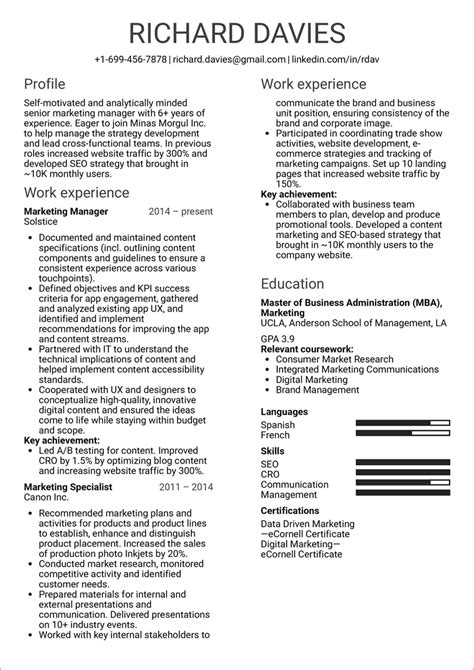 RICHARD DAVIES

+1-699-456-7878 | richard.davies@gmail.com | linkedin.com/in/rdav

Profile

Self-motivated and analytically minded senior marketing manager with 6+ years of experience. Eager to join Minas Morgul Inc. to help manage the strategy development and lead cross-functional teams. In previous roles increased website traffic by 300% and developed SEO strategy that brought in ~10K monthly users.

Work experience

Marketing Manager 2014 – present
Solstice

- Documented and maintained content specifications (incl. outlining content components and guidelines to ensure a consistent experience across various touchpoints).
- Defined objectives and KPI success criteria for app engagement, gathered and analyzed existing app UX, and identified and implement recommendations for improving the app and content streams.
- Partnered with IT to understand the technical implications of content and helped implement content accessibility standards.
- Cooperated with UX and designers to conceptualize high-quality, innovative digital content and ensured the ideas come to life while staying within budget and scope.

Key achievement:
- Led A/B testing for content. Improved CRO by 1.5% by optimizing blog content and increasing website traffic by 300%.

Marketing Specialist 2011 – 2014
Canon Inc.

- Recommended marketing plans and activities for products and product lines to establish, enhance and distinguish product placement. Increased the sales of production photo Inkjets by 20%.
- Conducted market research, monitored competitive activity and identified customer needs.
- Prepared materials for internal and external presentations and communication. Delivered presentations on 10+ industry events.
- Worked with key internal stakeholders to

Work experience

communicate the brand and business unit position, ensuring consistency of the brand and corporate image.
- Participated in coordinating trade show activities, website development, e-commerce strategies and tracking of marketing campaigns. Set up 10 landing pages that increased website traffic by 150%.

Key achievement:
- Collaborated with business team members to plan, develop and produce promotional tools. Developed a content marketing and SEO-based strategy that brought in ~10K monthly users to the company website.

Education

Master of Business Administration (MBA), Marketing
UCLA, Anderson School of Management, LA
GPA 3.9

Relevant coursework:
- Consumer Market Research
- Integrated Marketing Communications
- Digital Marketing
- Brand Management

Languages
Spanish
French

Skills
SEO
CRO
Communication
Management

Certifications
Data Driven Marketing —eCornell Certificate
Digital Marketing— eCornell Certificate